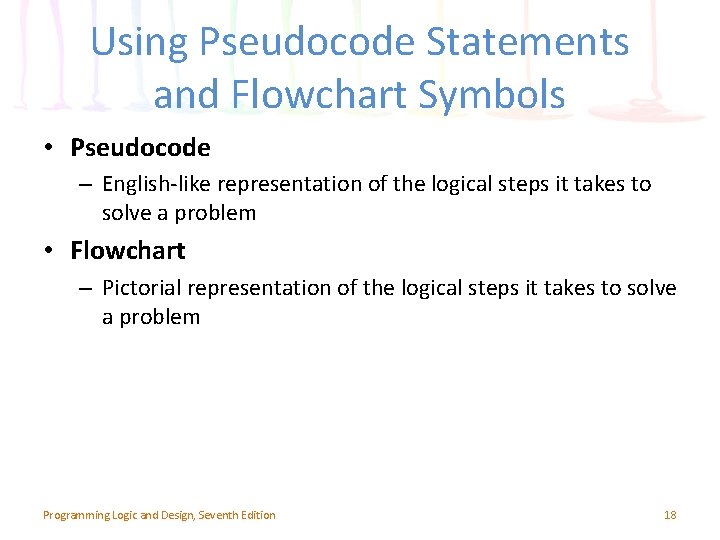 Using Pseudocode Statements and Flowchart Symbols

• Pseudocode
– English-like representation of the logical steps it takes to solve a problem

• Flowchart
– Pictorial representation of the logical steps it takes to solve a problem

Programming Logic and Design, Seventh Edition

18